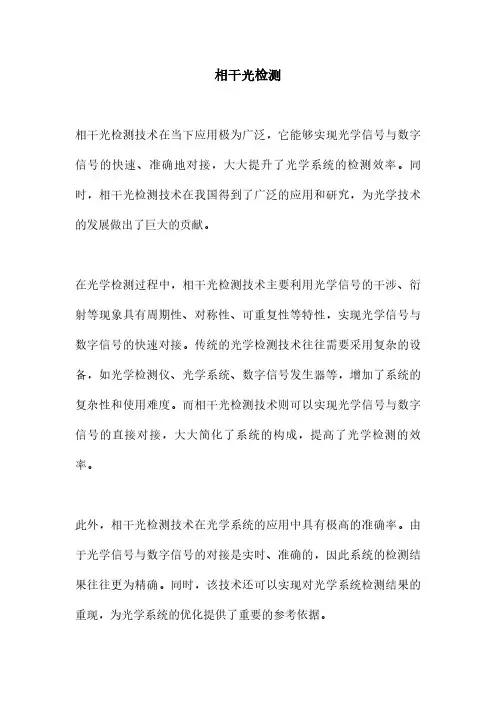 相干光检测

相干光检测技术在当下应用极为广泛，它能够实现光学信号与数字信号的快速、准确地对接，大大提升了光学系统的检测效率。同时，相干光检测技术在我国得到了广泛的应用和研究，为光学技术的发展做出了巨大的贡献。

在光学检测过程中，相干光检测技术主要利用光学信号的干涉、衍射等现象具有周期性、对称性、可重复性等特性，实现光学信号与数字信号的快速对接。传统的光学检测技术往往需要采用复杂的设备，如光学检测仪、光学系统、数字信号发生器等，增加了系统的复杂性和使用难度。而相干光检测技术则可以实现光学信号与数字信号的直接对接，大大简化了系统的构成，提高了光学检测的效率。

此外，相干光检测技术在光学系统的应用中具有极高的准确率。由于光学信号与数字信号的对接是实时、准确的，因此系统的检测结果往往更为精确。同时，该技术还可以实现对光学系统检测结果的重现，为光学系统的优化提供了重要的参考依据。